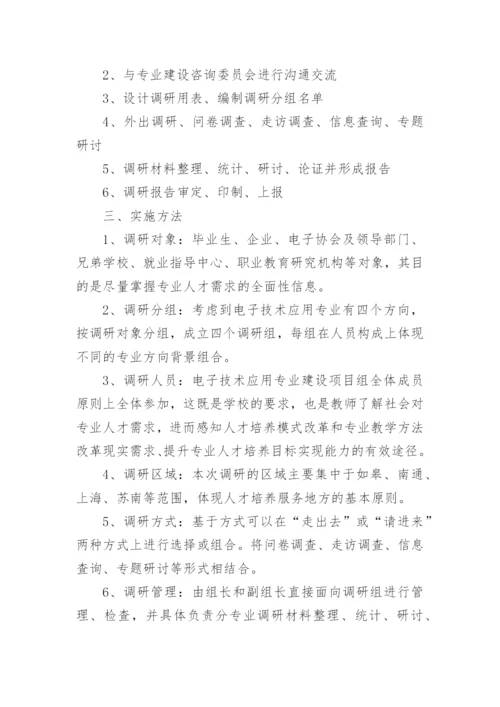 2、与专业建设咨询委员会进行沟通交流

3、设计调研用表、编制调研分组名单

4、外出调研、问卷调查、走访调查、信息查询、专题研讨

5、调研材料整理、统计、研讨、论证并形成报告

6、调研报告审定、印制、上报

三、实施方法

1、调研对象：毕业生、企业、电子协会及领导部门、兄弟学校、就业指导中心、职业教育研究机构等对象，其目的是尽量掌握专业人才需求的全面性信息。

2、调研分组：考虑到电子技术应用专业有四个方向，按调研对象分组，成立四个调研组，每组在人员构成上体现不同的专业方向背景组合。

3、调研人员：电子技术应用专业建设项目组全体成员原则上全体参加，这既是学校的要求，也是教师了解社会对专业人才需求，进而感知人才培养模式改革和专业教学方法改革现实需求、提升专业人才培养目标实现能力的有效途径。

4、调研区域：本次调研的区域主要集中于如皋、南通、上海、苏南等范围，体现人才培养服务地方的基本原则。

5、调研方式：基于方式可以在“走出去”或“请进来”两种方式上进行选择或组合。将问卷调查、走访调查、信息查询、专题研讨等形式相结合。

6、调研管理：由组长和副组长直接面向调研组进行管理、检查，并具体负责分专业调研材料整理、统计、研讨、